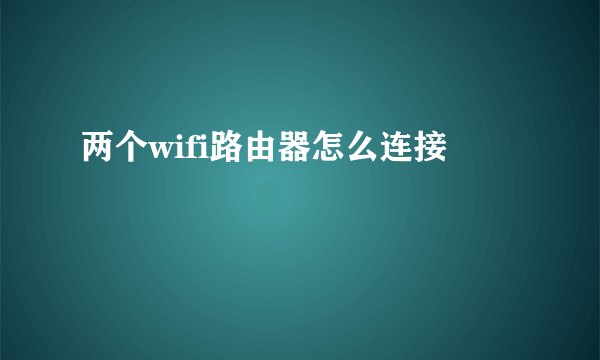 两个wifi路由器怎么连接